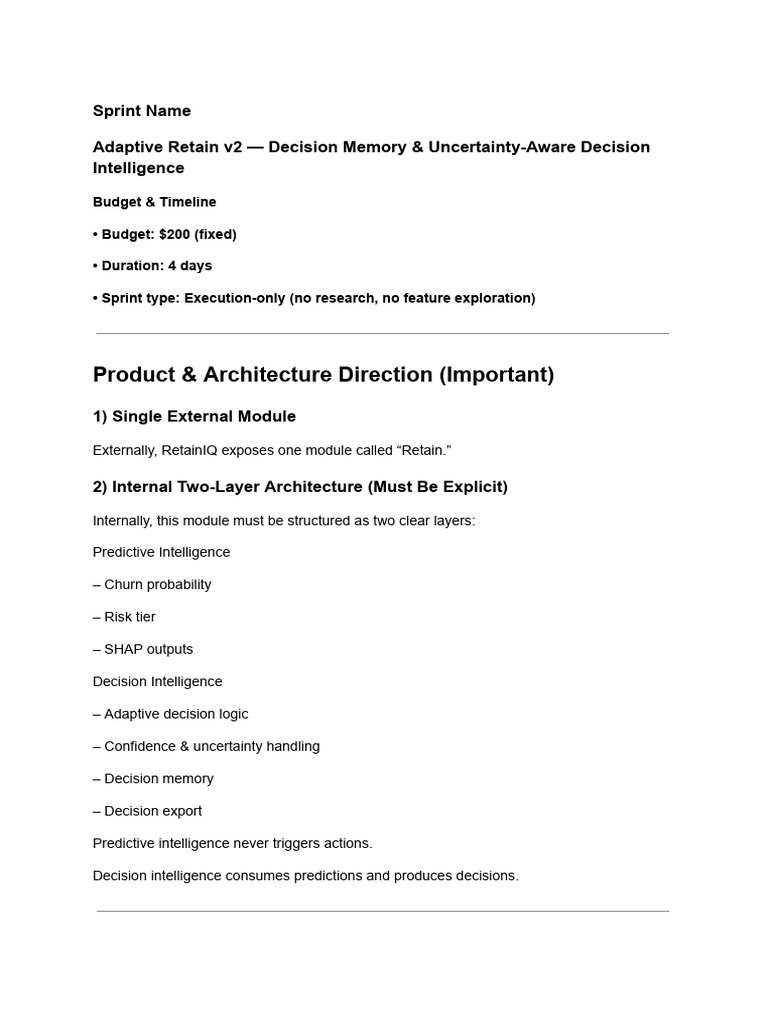 Sprint Name

Adaptive Retain v2 — Decision Memory & Uncertainty-Aware Decision Intelligence

Budget & Timeline

• Budget: $200 (fixed)

• Duration: 4 days

• Sprint type: Execution-only (no research, no feature exploration)

Product & Architecture Direction (Important)

1) Single External Module

Externally, RetainIQ exposes one module called "Retain."

2) Internal Two-Layer Architecture (Must Be Explicit)

Internally, this module must be structured as two clear layers:

Predictive Intelligence

– Churn probability

– Risk tier

– SHAP outputs

Decision Intelligence

– Adaptive decision logic

– Confidence & uncertainty handling

– Decision memory

– Decision export

Predictive intelligence never triggers actions.

Decision intelligence consumes predictions and produces decisions.